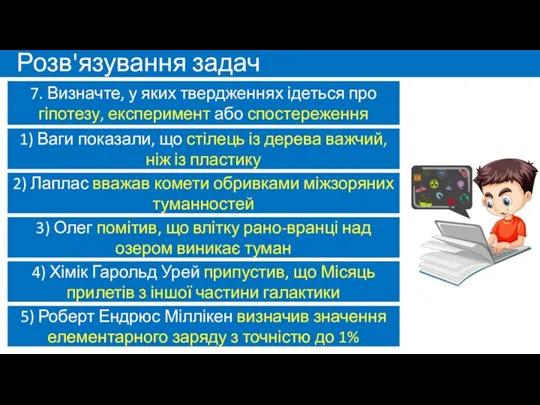 Розв'язування задач

7. Визначте, у яких твердженнях ідеться про гіпотезу, експеримент або спостереження

1) Ваги показали, що стілець із дерева важчий, ніж із пластику

2) Лаплас вважав комети обривками міжзоряних туманностей

3) Олег помітив, що влітку рано-вранці над озером виникає туман

4) Хімік Гарольд Урей припустив, що Місяць прилетів з іншої частини галактики

5) Роберт Ендрюс Міллікен визначив значення елементарного заряду з точністю до 1%